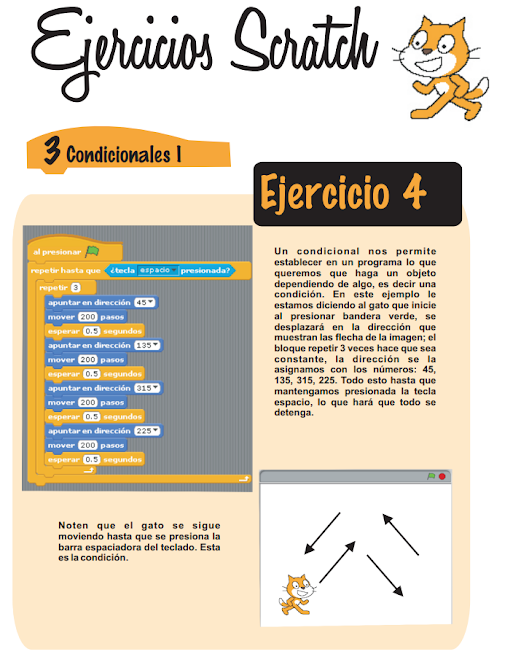 Ejercicios Scratch

3 Condicionales I

Ejercicio 4

al presionar
repetir hasta que ¿tecla espacio presionada?
repetir 3
apuntar en dirección 45
mover 200 pasos
esperar 0.5 segundos
apuntar en dirección 135
mover 200 pasos
esperar 0.5 segundos
apuntar en dirección 315
mover 200 pasos
esperar 0.5 segundos
apuntar en dirección 225
mover 200 pasos
esperar 0.5 segundos

Un condicional nos permite establecer en un programa lo que queremos que haga un objeto dependiendo de algo, es decir una condición. En este ejemplo le estamos diciendo al gato que inicie al presionar bandera verde, se desplazará en la dirección que muestran las flecha de la imagen; el bloque repetir 3 veces hace que sea constante, la dirección se la asignamos con los números: 45, 135, 315, 225. Todo esto hasta que mantengamos presionada la tecla espacio, lo que hará que todo se detenga.

Noten que el gato se sigue moviendo hasta que se presiona la barra espaciadora del teclado. Esta es la condición.